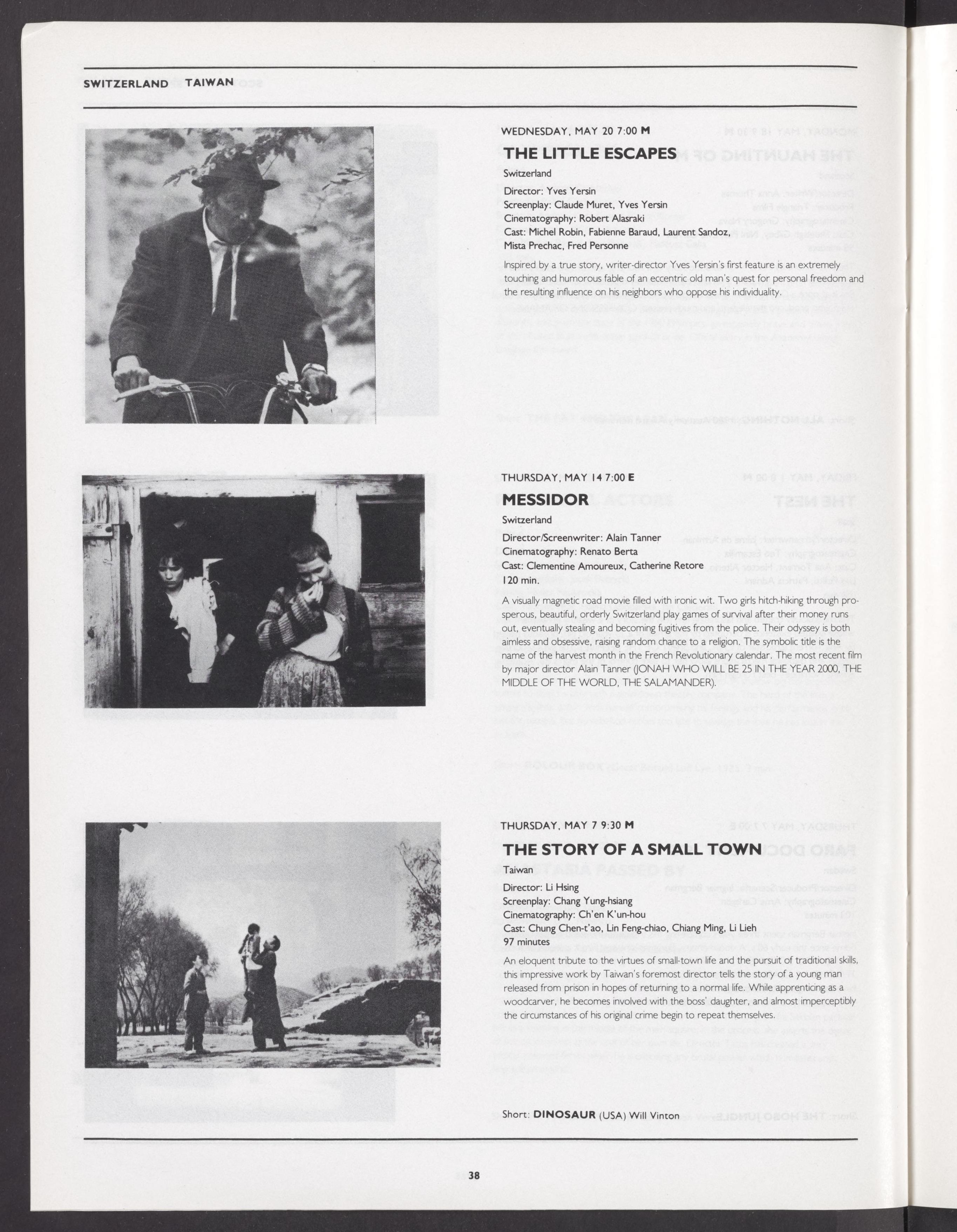 SWITZERLAND TAIWAN

WEDNESDAY, MAY 20 7:00 M

THE LITTLE ESCAPES

Switzerland

Director: Yves Yersin
Screenplay: Claude Muret, Yves Yersin
Cinematography: Robert Alasraki
Cast: Michel Robin, Fabienne Baraud, Laurent Sandoz, Mista Prechac, Fred Personne

Inspired by a true story, writer-director Yves Yersin's first feature is an extremely touching and humorous fable of an eccentric old man's quest for personal freedom and the resulting influence on his neighbors who oppose his individuality.

THURSDAY, MAY 14 7:00 E

MESSIDOR

Switzerland

Director/Screenwriter: Alain Tanner
Cinematography: Renato Berta
Cast: Clementine Amoureux, Catherine Retore
120 min.

A visually magnetic road movie filled with ironic wit. Two girls hitch-hiking through prosperous, beautiful, orderly Switzerland play games of survival after their money runs out, eventually stealing and becoming fugitives from the police. Their odyssey is both aimless and obsessive, raising random chance to a religion. The symbolic title is the name of the harvest month in the French Revolutionary calendar. The most recent film by major director Alain Tanner (JONAH WHO WILL BE 25 IN THE YEAR 2000, THE MIDDLE OF THE WORLD, THE SALAMANDER).

THURSDAY, MAY 7 9:30 M

THE STORY OF A SMALL TOWN

Taiwan

Director: Li Hsing
Screenplay: Chang Yung-hsiang
Cinematography: Ch'en K'un-hou
Cast: Chung Chen-t'ao, Lin Feng-chiao, Chiang Ming, Li Lieh
97 minutes

An eloquent tribute to the virtues of small-town life and the pursuit of traditional skills, this impressive work by Taiwan's foremost director tells the story of a young man released from prison in hopes of returning to a normal life. While apprenticing as a woodcarver, he becomes involved with the boss' daughter, and almost imperceptibly the circumstances of his original crime begin to repeat themselves.

Short: DINOSAUR (USA) Will Vinton

38